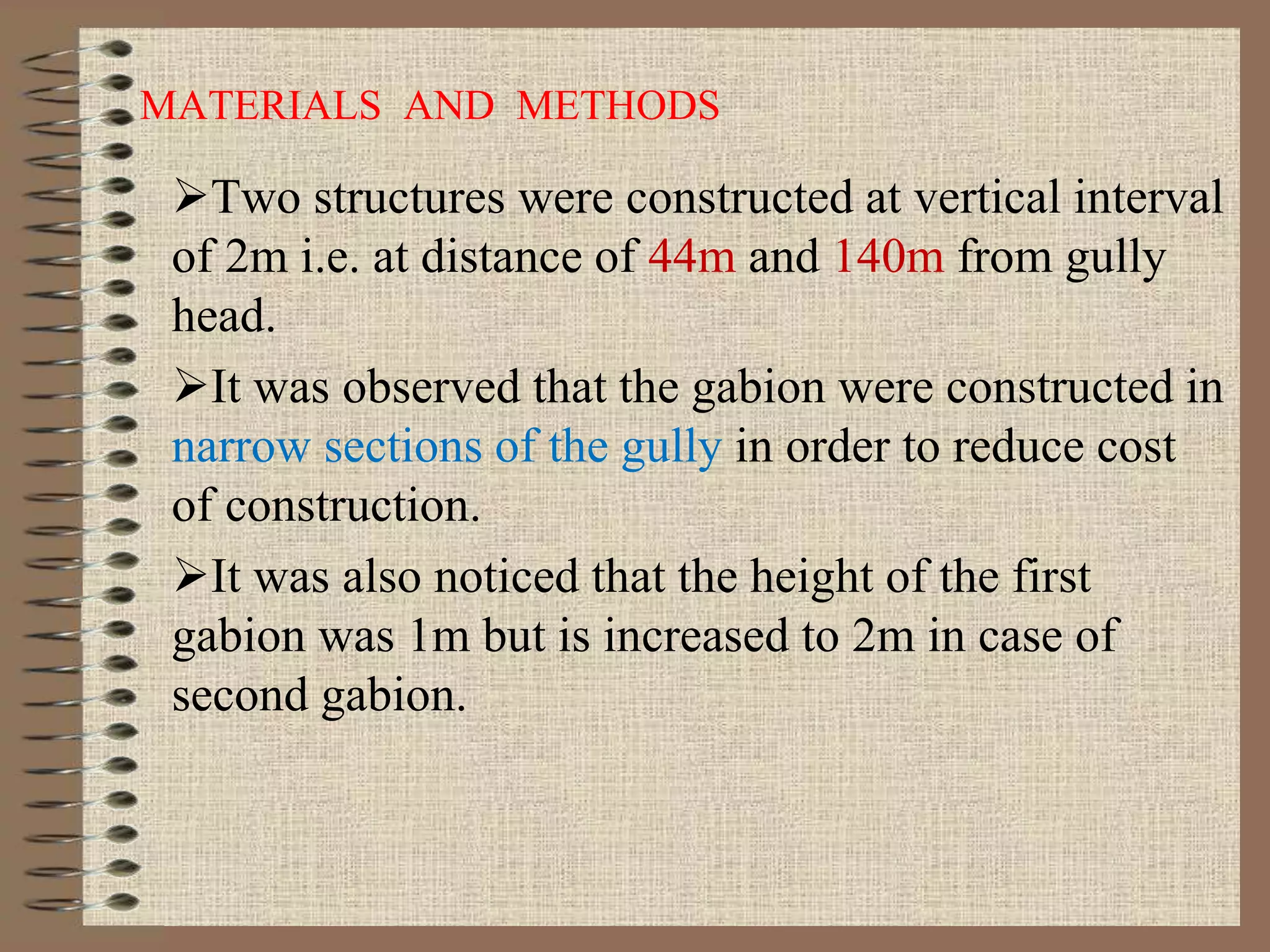 MATERIALS AND METHODS

➢Two structures were constructed at vertical interval of 2m i.e. at distance of 44m and 140m from gully head.

➢It was observed that the gabion were constructed in narrow sections of the gully in order to reduce cost of construction.

➢It was also noticed that the height of the first gabion was 1m but is increased to 2m in case of second gabion.